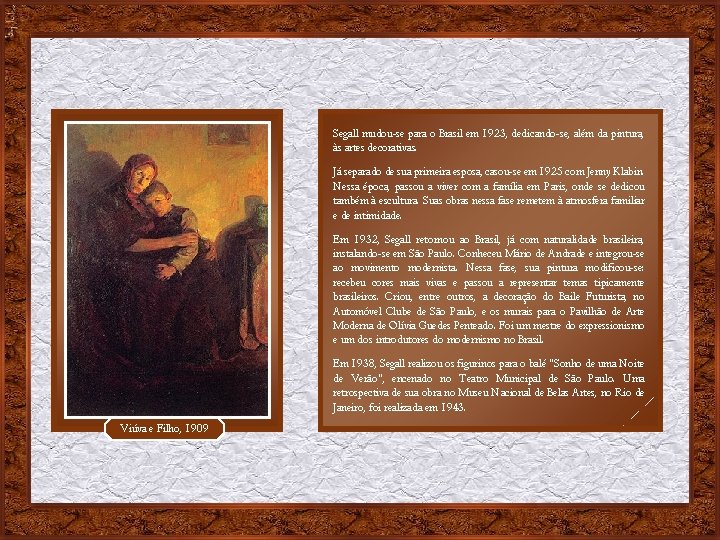 Viúva e Filho, 1909

Segall mudou-se para o Brasil em 1923, dedicando-se, além da pintura, às artes decorativas.

Já separado de sua primeira esposa, casou-se em 1925 com Jenny Klabin. Nessa época, passou a viver com a família em Paris, onde se dedicou também à escultura. Suas obras nessa fase remetem à atmosfera familiar e de intimidade.

Em 1932, Segall retornou ao Brasil, já com naturalidade brasileira, instalando-se em São Paulo. Conheceu Mário de Andrade e integrou-se ao movimento modernista. Nessa fase, sua pintura modificou-se: recebeu cores mais vivas e passou a representar temas tipicamente brasileiros. Criou, entre outros, a decoração do Baile Futurista, no Automóvel Clube de São Paulo, e os murais para o Pavilhão de Arte Moderna de Olívia Guedes Penteado. Foi um mestre do expressionismo e um dos introdutores do modernismo no Brasil.

Em 1938, Segall realizou os figurinos para o balé "Sonho de uma Noite de Verão", encenado no Teatro Municipal de São Paulo. Uma retrospectiva de sua obra no Museu Nacional de Belas Artes, no Rio de Janeiro, foi realizada em 1943.